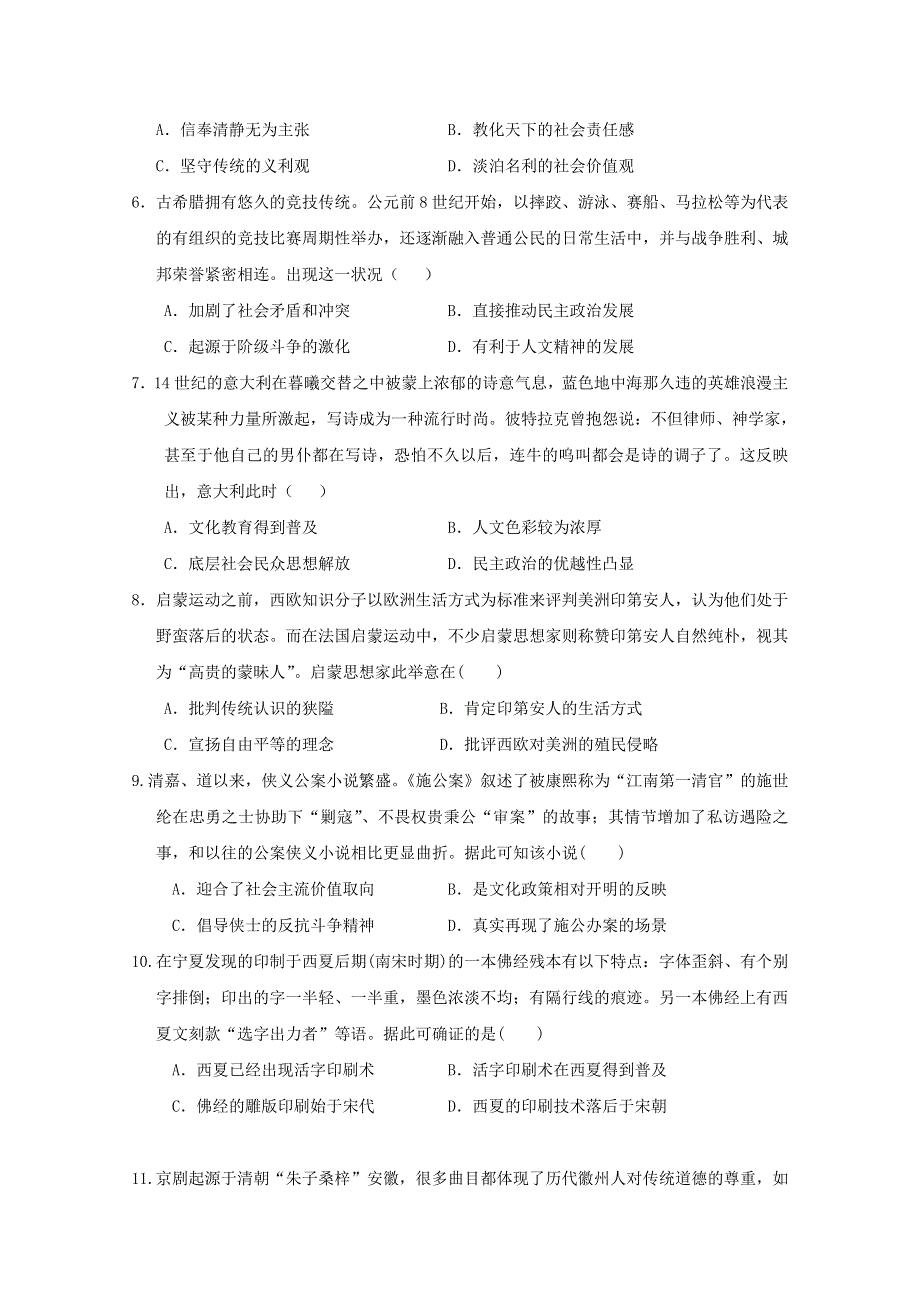 A．信奉清静无为主张　　　　　　　B．教化天下的社会责任感

C．坚守传统的义利观　　　　　　　D．淡泊名利的社会价值观

6．古希腊拥有悠久的竞技传统。公元前8世纪开始，以摔跤、游泳、赛船、马拉松等为代表的有组织的竞技比赛周期性举办，还逐渐融入普通公民的日常生活中，并与战争胜利、城邦荣誉紧密相连。出现这一状况（　　）

A．加剧了社会矛盾和冲突　　　　　B．直接推动民主政治发展

C．起源于阶级斗争的激化　　　　　D．有利于人文精神的发展

7．14世纪的意大利在暮曦交替之中被蒙上浓郁的诗意气息，蓝色地中海那久违的英雄浪漫主义被某种力量所激起，写诗成为一种流行时尚。彼特拉克曾抱怨说：不但律师、神学家，甚至于他自己的男仆都在写诗，恐怕不久以后，连牛的鸣叫都会是诗的调子了。这反映出，意大利此时（　　）

A．文化教育得到普及　　　　　　　B．人文色彩较为浓厚

C．底层社会民众思想解放　　　　　D．民主政治的优越性凸显

8．启蒙运动之前，西欧知识分子以欧洲生活方式为标准来评判美洲印第安人，认为他们处于野蛮落后的状态。而在法国启蒙运动中，不少启蒙思想家则称赞印第安人自然纯朴，视其为“高贵的蒙昧人”。启蒙思想家此举意在(　　)

A．批判传统认识的狭隘　　　　　　B．肯定印第安人的生活方式

C．宣扬自由平等的理念　　　　　　D．批评西欧对美洲的殖民侵略

9.清嘉、道以来，侠义公案小说繁盛。《施公案》叙述了被康熙称为“江南第一清官”的施世纶在忠勇之士协助下“剿寇”、不畏权贵秉公“审案”的故事；其情节增加了私访遇险之事，和以往的公案侠义小说相比更显曲折。据此可知该小说(　　)

A．迎合了社会主流价值取向　　　　B．是文化政策相对开明的反映

C．倡导侠士的反抗斗争精神　　　　D．真实再现了施公办案的场景

10.在宁夏发现的印制于西夏后期(南宋时期)的一本佛经残本有以下特点：字体歪斜、有个别字排倒；印出的字一半轻、一半重，墨色浓淡不均；有隔行线的痕迹。另一本佛经上有西夏文刻款“选字出力者”等语。据此可确证的是(　　)

A．西夏已经出现活字印刷术　　　　B．活字印刷术在西夏得到普及

C．佛经的雕版印刷始于宋代　　　　D．西夏的印刷技术落后于宋朝

11.京剧起源于清朝“朱子桑梓”安徽，很多曲目都体现了历代徽州人对传统道德的尊重，如